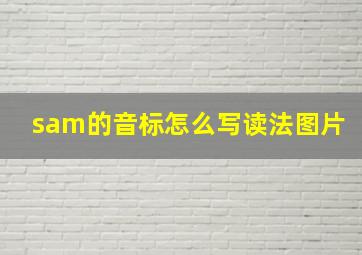 sam的音标怎么写读法图片